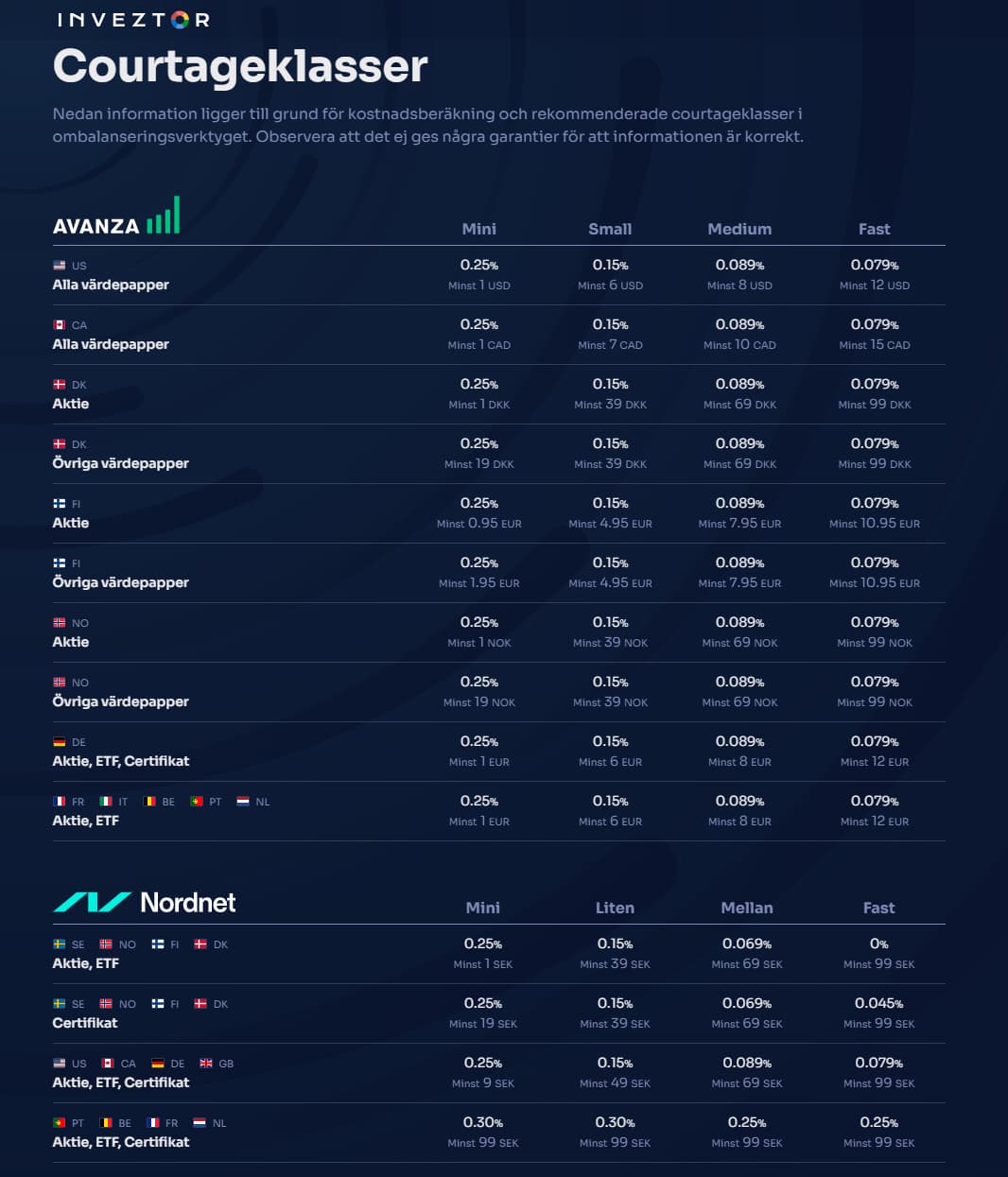 INVEZTOR

Courtageklasser

Nedan information ligger till grund för kostnadsberäkning och rekommenderade courtageklasser i ombalanseringsverktyget. Observera att det ej ges några garantier för att informationen är korrekt.

| AVANZA | Mini | Small | Medium | Fast |
|---|---|---|---|---|
| US Alla värdepapper | 0.25% Minst 1 USD | 0.15% Minst 6 USD | 0.089% Minst 8 USD | 0.079% Minst 12 USD |
| CA Alla värdepapper | 0.25% Minst 1 CAD | 0.15% Minst 7 CAD | 0.089% Minst 10 CAD | 0.079% Minst 15 CAD |
| DK Aktie | 0.25% Minst 1 DKK | 0.15% Minst 39 DKK | 0.089% Minst 69 DKK | 0.079% Minst 99 DKK |
| DK Övriga värdepapper | 0.25% Minst 19 DKK | 0.15% Minst 39 DKK | 0.089% Minst 69 DKK | 0.079% Minst 99 DKK |
| FI Aktie | 0.25% Minst 0.95 EUR | 0.15% Minst 4.95 EUR | 0.089% Minst 7.95 EUR | 0.079% Minst 10.95 EUR |
| FI Övriga värdepapper | 0.25% Minst 1.95 EUR | 0.15% Minst 4.95 EUR | 0.089% Minst 7.95 EUR | 0.079% Minst 10.95 EUR |
| NO Aktie | 0.25% Minst 1 NOK | 0.15% Minst 39 NOK | 0.089% Minst 69 NOK | 0.079% Minst 99 NOK |
| NO Övriga värdepapper | 0.25% Minst 19 NOK | 0.15% Minst 39 NOK | 0.089% Minst 69 NOK | 0.079% Minst 99 NOK |
| DE Aktie, ETF, Certifikat | 0.25% Minst 1 EUR | 0.15% Minst 6 EUR | 0.089% Minst 8 EUR | 0.079% Minst 12 EUR |
| FR IT BE PT NL Aktie, ETF | 0.25% Minst 1 EUR | 0.15% Minst 6 EUR | 0.089% Minst 8 EUR | 0.079% Minst 12 EUR |

| Nordnet | Mini | Liten | Mellan | Fast |
|---|---|---|---|---|
| SE NO FI DK Aktie, ETF | 0.25% Minst 1 SEK | 0.15% Minst 39 SEK | 0.069% Minst 69 SEK | 0% Minst 99 SEK |
| SE NO FI DK Certifikat | 0.25% Minst 19 SEK | 0.15% Minst 39 SEK | 0.069% Minst 69 SEK | 0.045% Minst 99 SEK |
| US CA DE GB Aktie, ETF, Certifikat | 0.25% Minst 9 SEK | 0.15% Minst 49 SEK | 0.089% Minst 69 SEK | 0.079% Minst 99 SEK |
| PT BE FR NL Aktie, ETF, Certifikat | 0.30% Minst 99 SEK | 0.30% Minst 99 SEK | 0.25% Minst 99 SEK | 0.25% Minst 99 SEK |